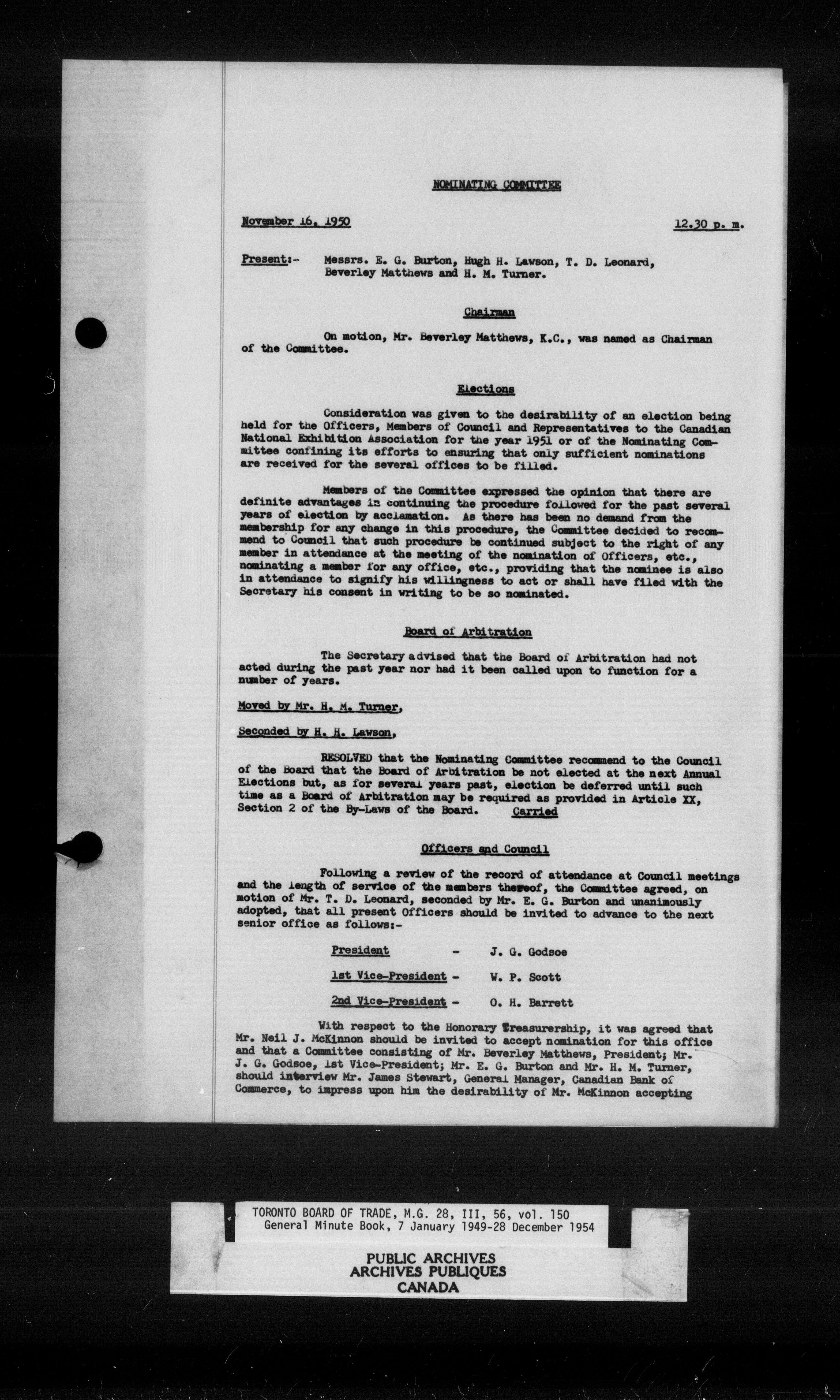 NOMINATING COMMITTEE

November 16, 1950 12.30 p. m.

Present:- Messrs. E. G. Burton, Hugh H. Lawson, T. D. Leonard, Beverley Matthews and H. M. Turner.

Chairman

On motion, Mr. Beverley Matthews, K.C., was named as Chairman of the Committee.

Elections

Consideration was given to the desirability of an election being held for the Officers, Members of Council and Representatives to the Canadian National Exhibition Association for the year 1951 or of the Nominating Committee confining its efforts to ensuring that only sufficient nominations are received for the several offices to be filled.

Members of the Committee expressed the opinion that there are definite advantages in continuing the procedure followed for the past several years of election by acclamation. As there has been no demand from the membership for any change in this procedure, the Committee decided to recommend to Council that such procedure be continued subject to the right of any member in attendance at the meeting of the nomination of Officers, etc., nominating a member for any office, etc., providing that the nominee is also in attendance to signify his willingness to act or shall have filed with the Secretary his consent in writing to be so nominated.

Board of Arbitration

The Secretary advised that the Board of Arbitration had not acted during the past year nor had it been called upon to function for a number of years.

Moved by Mr. H. M. Turner,

Seconded by H. H. Lawson,

RESOLVED that the Nominating Committee recommend to the Council of the Board that the Board of Arbitration be not elected at the next Annual Elections but, as for several years past, election be deferred until such time as a Board of Arbitration may be required as provided in Article XX, Section 2 of the By-Laws of the Board. Carried

Officers and Council

Following a review of the record of attendance at Council meetings and the length of service of the members thereof, the Committee agreed, on motion of Mr. T. D. Leonard, seconded by Mr. E. G. Burton and unanimously adopted, that all present Officers should be invited to advance to the next senior office as follows:-

President - J. G. Godsoe

1st Vice-President - W. P. Scott

2nd Vice-President - O. H. Barrett

With respect to the Honorary Treasurership, it was agreed that Mr. Neil J. McKinnon should be invited to accept nomination for this office and that a Committee consisting of Mr. Beverley Matthews, President; Mr. J. G. Godsoe, 1st Vice-President; Mr. E. G. Burton and Mr. H. M. Turner, should interview Mr. James Stewart, General Manager, Canadian Bank of Commerce, to impress upon him the desirability of Mr. McKinnon accepting

TORONTO BOARD OF TRADE, M.G. 28, III, 56, vol. 150
General Minute Book, 7 January 1949-28 December 1954

PUBLIC ARCHIVES
ARCHIVES PUBLIQUES
CANADA